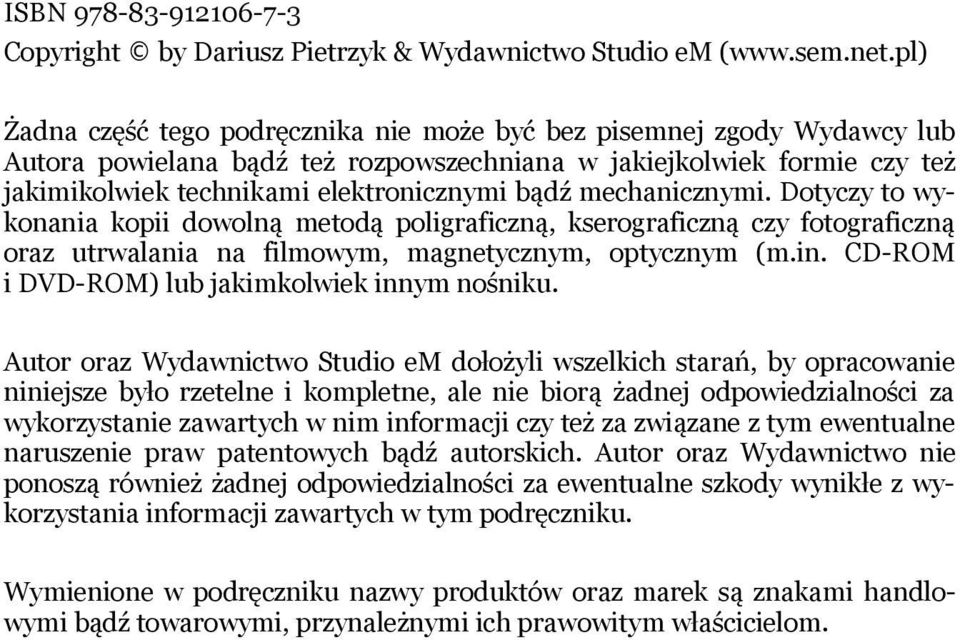 ISBN 978-83-912106-7-3
Copyright © by Dariusz Pietrzyk & Wydawnictwo Studio eM (www.sem.net.pl)

Żadna część tego podręcznika nie może być bez pisemnej zgody Wydawcy lub Autora powielana bądź też rozpowszechniana w jakiejkolwiek formie czy też jakimikolwiek technikami elektronicznymi bądź mechanicznymi. Dotyczy to wykonania kopii dowolną metodą poligraficzną, kserograficzną czy fotograficzną oraz utrwalania na filmowym, magnetycznym, optycznym (m.in. CD-ROM i DVD-ROM) lub jakimkolwiek innym nośniku.

Autor oraz Wydawnictwo Studio eM dołożyli wszelkich starań, by opracowanie niniejsze było rzetelne i kompletne, ale nie biorą żadnej odpowiedzialności za wykorzystanie zawartych w nim informacji czy też za związane z tym ewentualne naruszenie praw patentowych bądź autorskich. Autor oraz Wydawnictwo nie ponoszą również żadnej odpowiedzialności za ewentualne szkody wynikłe z wykorzystania informacji zawartych w tym podręczniku.

Wymienione w podręczniku nazwy produktów oraz marek są znakami handlowymi bądź towarowymi, przynależnymi ich prawowitym właścicielom.